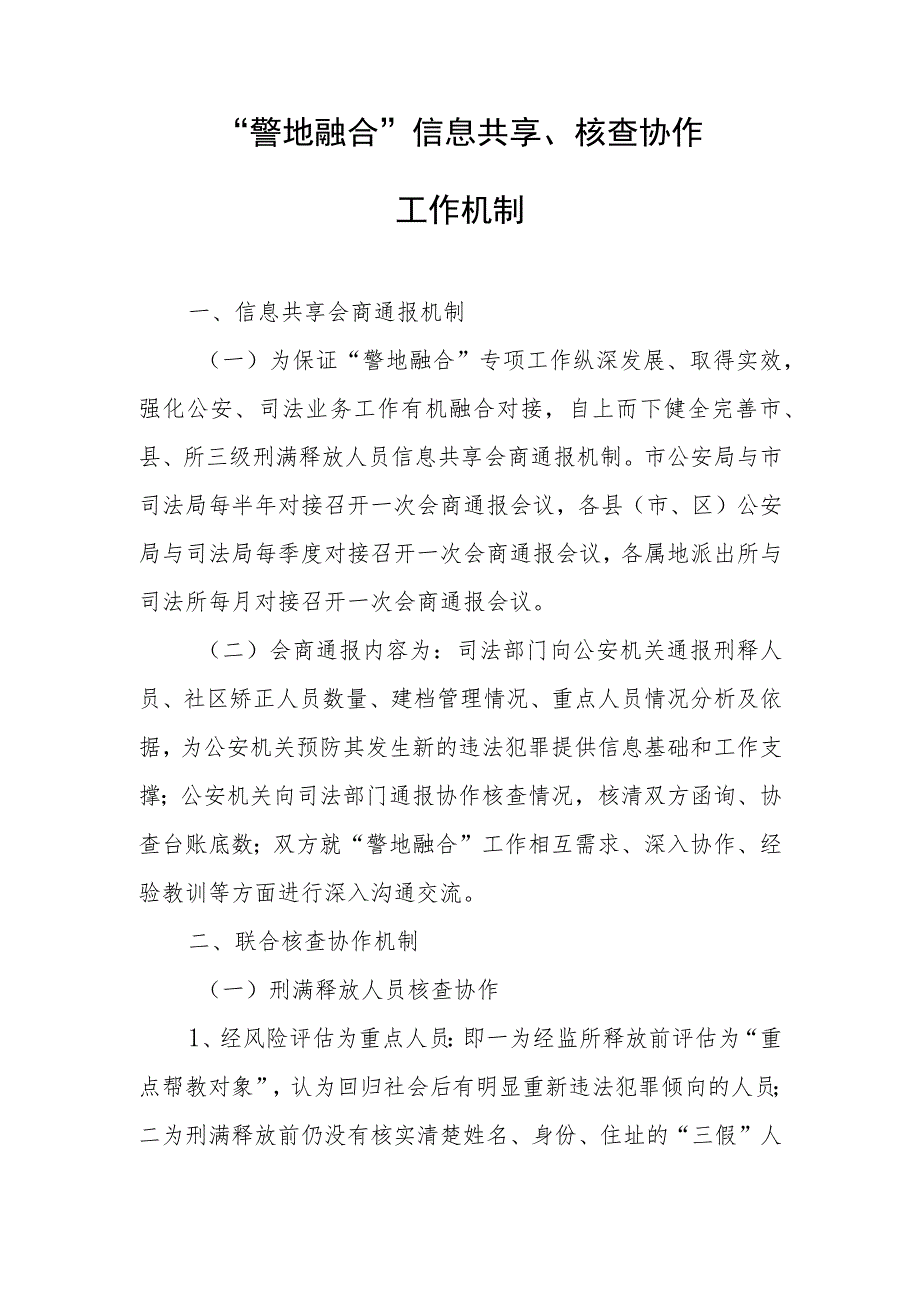 “警地融合”信息共享、核查协作

工作机制

一、信息共享会商通报机制

（一）为保证“警地融合”专项工作纵深发展、取得实效，强化公安、司法业务工作有机融合对接，自上而下健全完善市、县、所三级刑满释放人员信息共享会商通报机制。市公安局与市司法局每半年对接召开一次会商通报会议，各县（市、区）公安局与司法局每季度对接召开一次会商通报会议，各属地派出所与司法所每月对接召开一次会商通报会议。

（二）会商通报内容为：司法部门向公安机关通报刑释人员、社区矫正人员数量、建档管理情况、重点人员情况分析及依据，为公安机关预防其发生新的违法犯罪提供信息基础和工作支撑；公安机关向司法部门通报协作核查情况，核清双方函询、协查台账底数；双方就“警地融合”工作相互需求、深入协作、经验教训等方面进行深入沟通交流。

二、联合核查协作机制

（一）刑满释放人员核查协作

1、经风险评估为重点人员：即一为经监所释放前评估为“重点帮教对象”，认为回归社会后有明显重新违法犯罪倾向的人员；二为刑满释放前仍没有核实清楚姓名、身份、住址的“三假”人